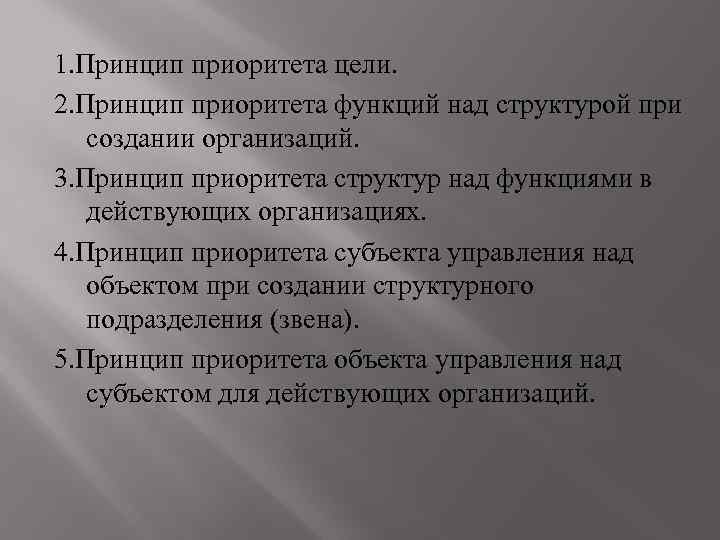 1.Принцип приоритета цели.

2.Принцип приоритета функций над структурой при создании организаций.

3.Принцип приоритета структур над функциями в действующих организациях.

4.Принцип приоритета субъекта управления над объектом при создании структурного подразделения (звена).

5.Принцип приоритета объекта управления над субъектом для действующих организаций.